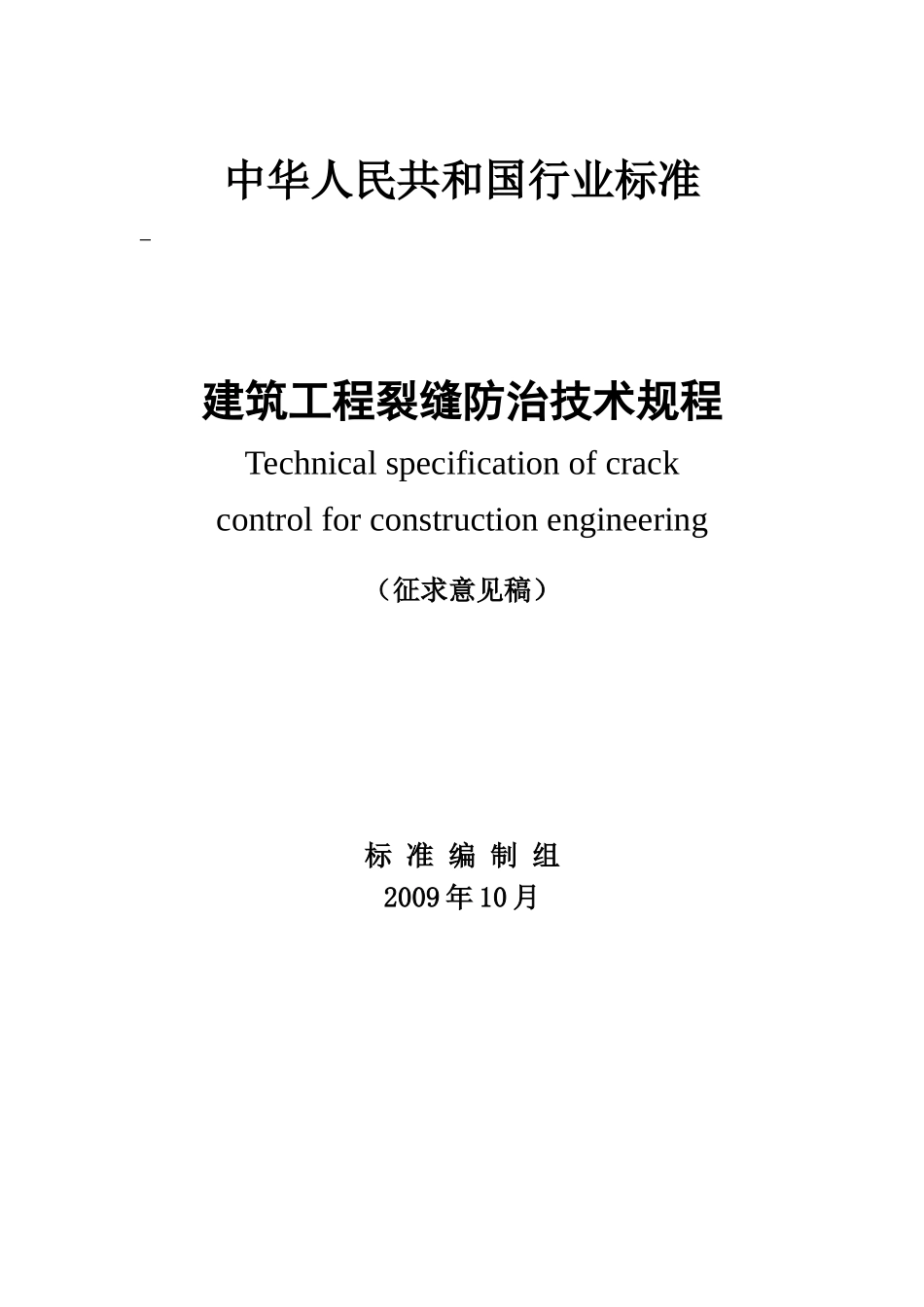 中华人民共和国行业标准

建筑工程裂缝防治技术规程

Technical specification of crack control for construction engineering

（征求意见稿）

标 准 编 制 组

2009年10月